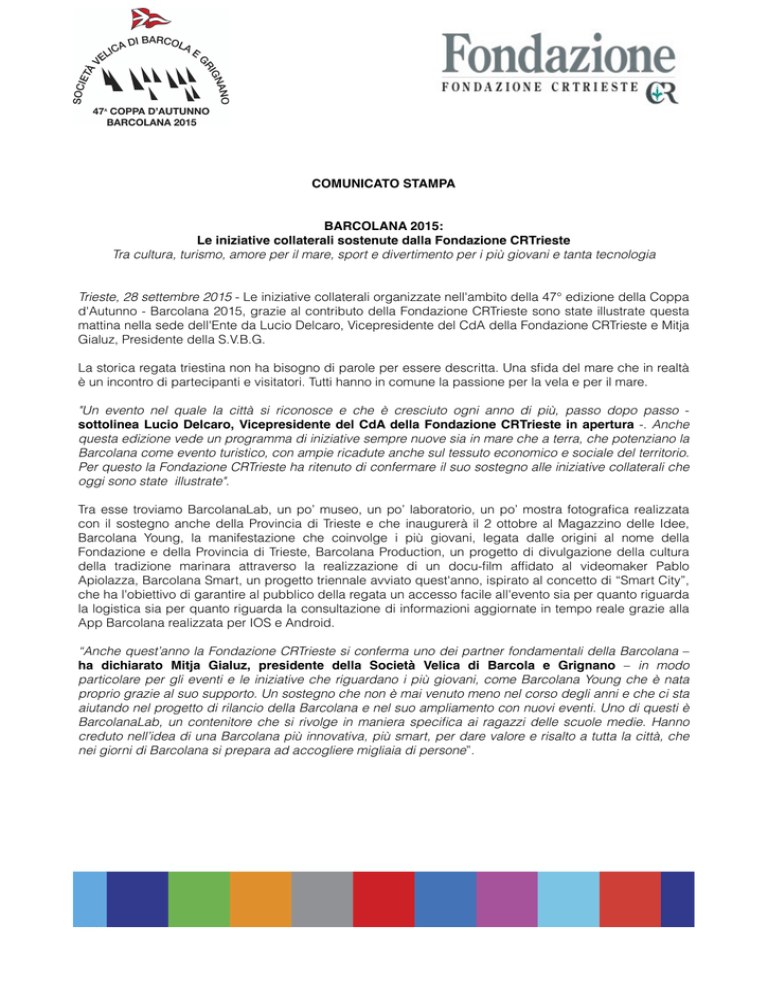 SOCIETÀ VELICA DI BARCOLA E GRIGNANO
47ª COPPA D'AUTUNNO
BARCOLANA 2015

Fondazione
FONDAZIONE CRTRIESTE CR

COMUNICATO STAMPA

BARCOLANA 2015:
Le iniziative collaterali sostenute dalla Fondazione CRTrieste
Tra cultura, turismo, amore per il mare, sport e divertimento per i più giovani e tanta tecnologia

Trieste, 28 settembre 2015 - Le iniziative collaterali organizzate nell'ambito della 47° edizione della Coppa d'Autunno - Barcolana 2015, grazie al contributo della Fondazione CRTrieste sono state illustrate questa mattina nella sede dell'Ente da Lucio Delcaro, Vicepresidente del CdA della Fondazione CRTrieste e Mitja Gialuz, Presidente della S.V.B.G.

La storica regata triestina non ha bisogno di parole per essere descritta. Una sfida del mare che in realtà è un incontro di partecipanti e visitatori. Tutti hanno in comune la passione per la vela e per il mare.

"Un evento nel quale la città si riconosce e che è cresciuto ogni anno di più, passo dopo passo - sottolinea Lucio Delcaro, Vicepresidente del CdA della Fondazione CRTrieste in apertura -. Anche questa edizione vede un programma di iniziative sempre nuove sia in mare che a terra, che potenziano la Barcolana come evento turistico, con ampie ricadute anche sul tessuto economico e sociale del territorio. Per questo la Fondazione CRTrieste ha ritenuto di confermare il suo sostegno alle iniziative collaterali che oggi sono state illustrate".

Tra esse troviamo BarcolanaLab, un po' museo, un po' laboratorio, un po' mostra fotografica realizzata con il sostegno anche della Provincia di Trieste e che inaugurerà il 2 ottobre al Magazzino delle Idee, Barcolana Young, la manifestazione che coinvolge i più giovani, legata dalle origini al nome della Fondazione e della Provincia di Trieste, Barcolana Production, un progetto di divulgazione della cultura della tradizione marinara attraverso la realizzazione di un docu-film affidato al videomaker Pablo Apiolazza, Barcolana Smart, un progetto triennale avviato quest'anno, ispirato al concetto di "Smart City", che ha l'obiettivo di garantire al pubblico della regata un accesso facile all'evento sia per quanto riguarda la logistica sia per quanto riguarda la consultazione di informazioni aggiornate in tempo reale grazie alla App Barcolana realizzata per IOS e Android.

"Anche quest'anno la Fondazione CRTrieste si conferma uno dei partner fondamentali della Barcolana – ha dichiarato Mitja Gialuz, presidente della Società Velica di Barcola e Grignano – in modo particolare per gli eventi e le iniziative che riguardano i più giovani, come Barcolana Young che è nata proprio grazie al suo supporto. Un sostegno che non è mai venuto meno nel corso degli anni e che ci sta aiutando nel progetto di rilancio della Barcolana e nel suo ampliamento con nuovi eventi. Uno di questi è BarcolanaLab, un contenitore che si rivolge in maniera specifica ai ragazzi delle scuole medie. Hanno creduto nell'idea di una Barcolana più innovativa, più smart, per dare valore e risalto a tutta la città, che nei giorni di Barcolana si prepara ad accogliere migliaia di persone".